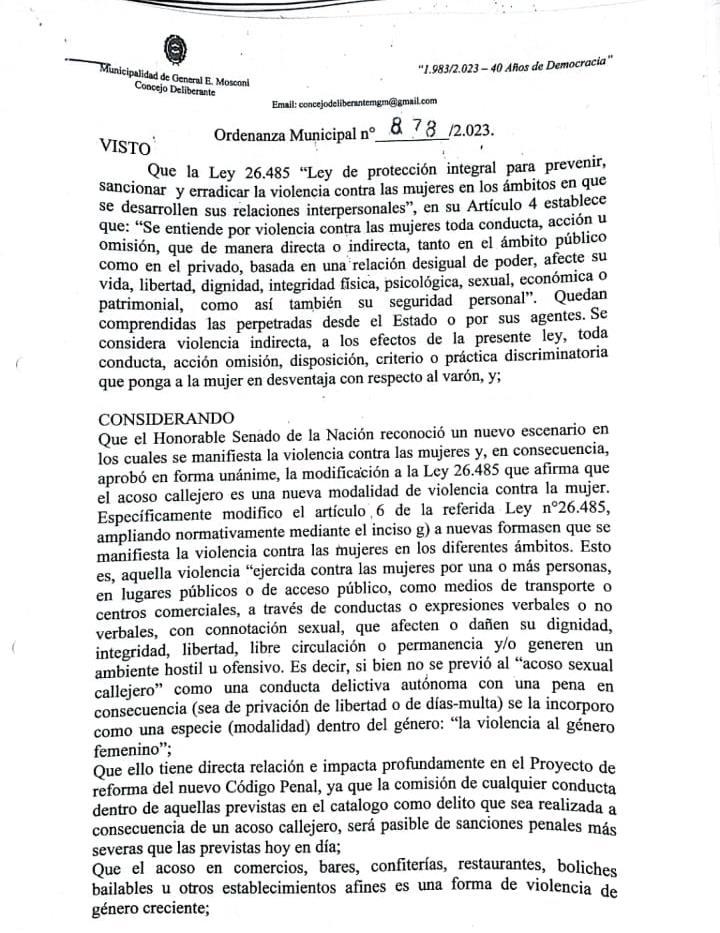 Municipalidad de General E. Mosconi
Concejo Deliberante

"1.983/2.023 – 40 Años de Democracia"

Email: concejodeliberantemgm@gmail.com

Ordenanza Municipal n° 878 /2.023.

VISTO

Que la Ley 26.485 "Ley de protección integral para prevenir, sancionar y erradicar la violencia contra las mujeres en los ámbitos en que se desarrollen sus relaciones interpersonales", en su Artículo 4 establece que: "Se entiende por violencia contra las mujeres toda conducta, acción u omisión, que de manera directa o indirecta, tanto en el ámbito público como en el privado, basada en una relación desigual de poder, afecte su vida, libertad, dignidad, integridad física, psicológica, sexual, económica o patrimonial, como así también su seguridad personal". Quedan comprendidas las perpetradas desde el Estado o por sus agentes. Se considera violencia indirecta, a los efectos de la presente ley, toda conducta, acción omisión, disposición, criterio o práctica discriminatoria que ponga a la mujer en desventaja con respecto al varón, y;

CONSIDERANDO
Que el Honorable Senado de la Nación reconoció un nuevo escenario en los cuales se manifiesta la violencia contra las mujeres y, en consecuencia, aprobó en forma unánime, la modificación a la Ley 26.485 que afirma que el acoso callejero es una nueva modalidad de violencia contra la mujer. Específicamente modifico el artículo 6 de la referida Ley n°26.485, ampliando normativamente mediante el inciso g) a nuevas formasen que se manifiesta la violencia contra las mujeres en los diferentes ámbitos. Esto es, aquella violencia "ejercida contra las mujeres por una o más personas, en lugares públicos o de acceso público, como medios de transporte o centros comerciales, a través de conductas o expresiones verbales o no verbales, con connotación sexual, que afecten o dañen su dignidad, integridad, libertad, libre circulación o permanencia y/o generen un ambiente hostil u ofensivo. Es decir, si bien no se previó al "acoso sexual callejero" como una conducta delictiva autónoma con una pena en consecuencia (sea de privación de libertad o de días-multa) se la incorporo como una especie (modalidad) dentro del género: "la violencia al género femenino";
Que ello tiene directa relación e impacta profundamente en el Proyecto de reforma del nuevo Código Penal, ya que la comisión de cualquier conducta dentro de aquellas previstas en el catalogo como delito que sea realizada a consecuencia de un acoso callejero, será pasible de sanciones penales más severas que las previstas hoy en día;
Que el acoso en comercios, bares, confiterías, restaurantes, boliches bailables u otros establecimientos afines es una forma de violencia de género creciente;